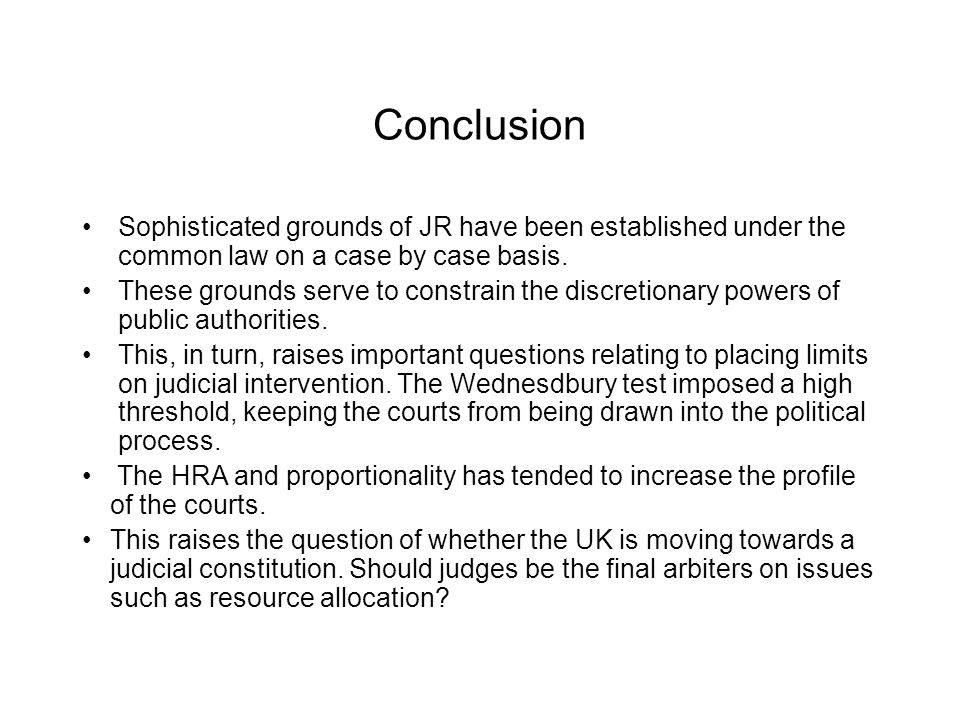 Conclusion

• Sophisticated grounds of JR have been established under the common law on a case by case basis.

• These grounds serve to constrain the discretionary powers of public authorities.

• This, in turn, raises important questions relating to placing limits on judicial intervention. The Wednesdbury test imposed a high threshold, keeping the courts from being drawn into the political process.

• The HRA and proportionality has tended to increase the profile of the courts.

• This raises the question of whether the UK is moving towards a judicial constitution. Should judges be the final arbiters on issues such as resource allocation?